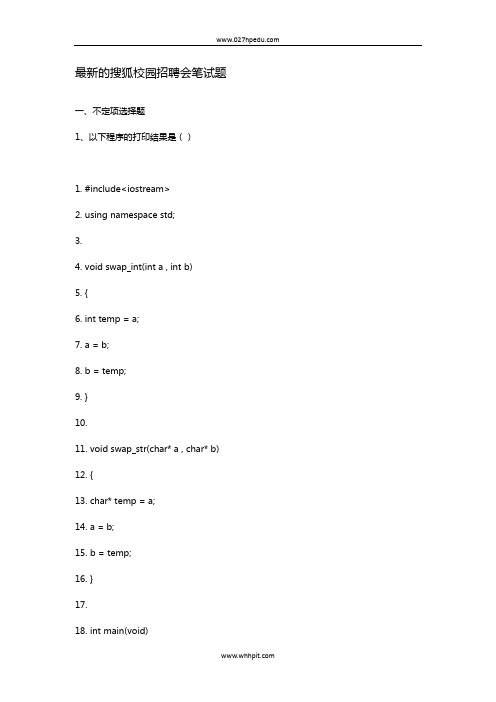 www.027hpedu.com

最新的搜狐校园招聘会笔试题

一、不定项选择题

1、以下程序的打印结果是（ ）

1. #include<iostream>

2. using namespace std;

3.

4. void swap_int(int a , int b)

5. {

6. int temp = a;

7. a = b;

8. b = temp;

9. }

10.

11. void swap_str(char* a , char* b)

12. {

13. char* temp = a;

14. a = b;

15. b = temp;

16. }

17.

18. int main(void)

www.whhpit.com